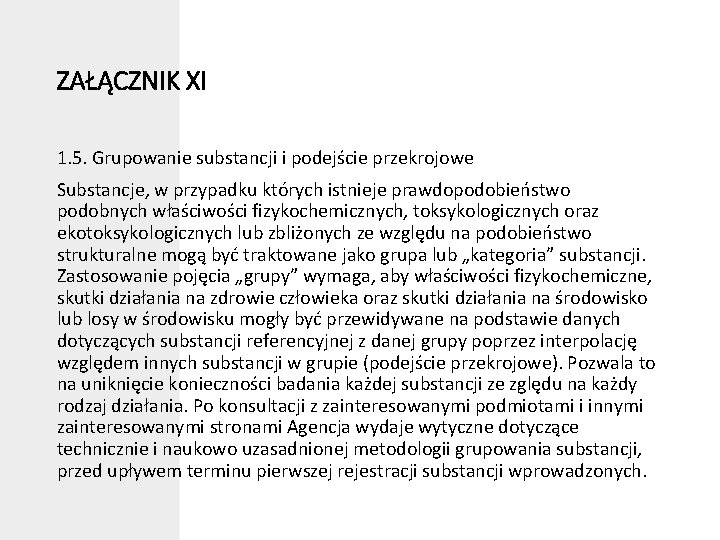 ZAŁĄCZNIK XI

1.5. Grupowanie substancji i podejście przekrojowe

Substancje, w przypadku których istnieje prawdopodobieństwo podobnych właściwości fizykochemicznych, toksykologicznych oraz ekotoksykologicznych lub zbliżonych ze względu na podobieństwo strukturalne mogą być traktowane jako grupa lub „kategoria” substancji. Zastosowanie pojęcia „grupy” wymaga, aby właściwości fizykochemiczne, skutki działania na zdrowie człowieka oraz skutki działania na środowisko lub losy w środowisku mogły być przewidywane na podstawie danych dotyczących substancji referencyjnej z danej grupy poprzez interpolację względem innych substancji w grupie (podejście przekrojowe). Pozwala to na uniknięcie konieczności badania każdej substancji ze zględu na każdy rodzaj działania. Po konsultacji z zainteresowanymi podmiotami i innymi zainteresowanymi stronami Agencja wydaje wytyczne dotyczące technicznie i naukowo uzasadnionej metodologii grupowania substancji, przed upływem terminu pierwszej rejestracji substancji wprowadzonych.